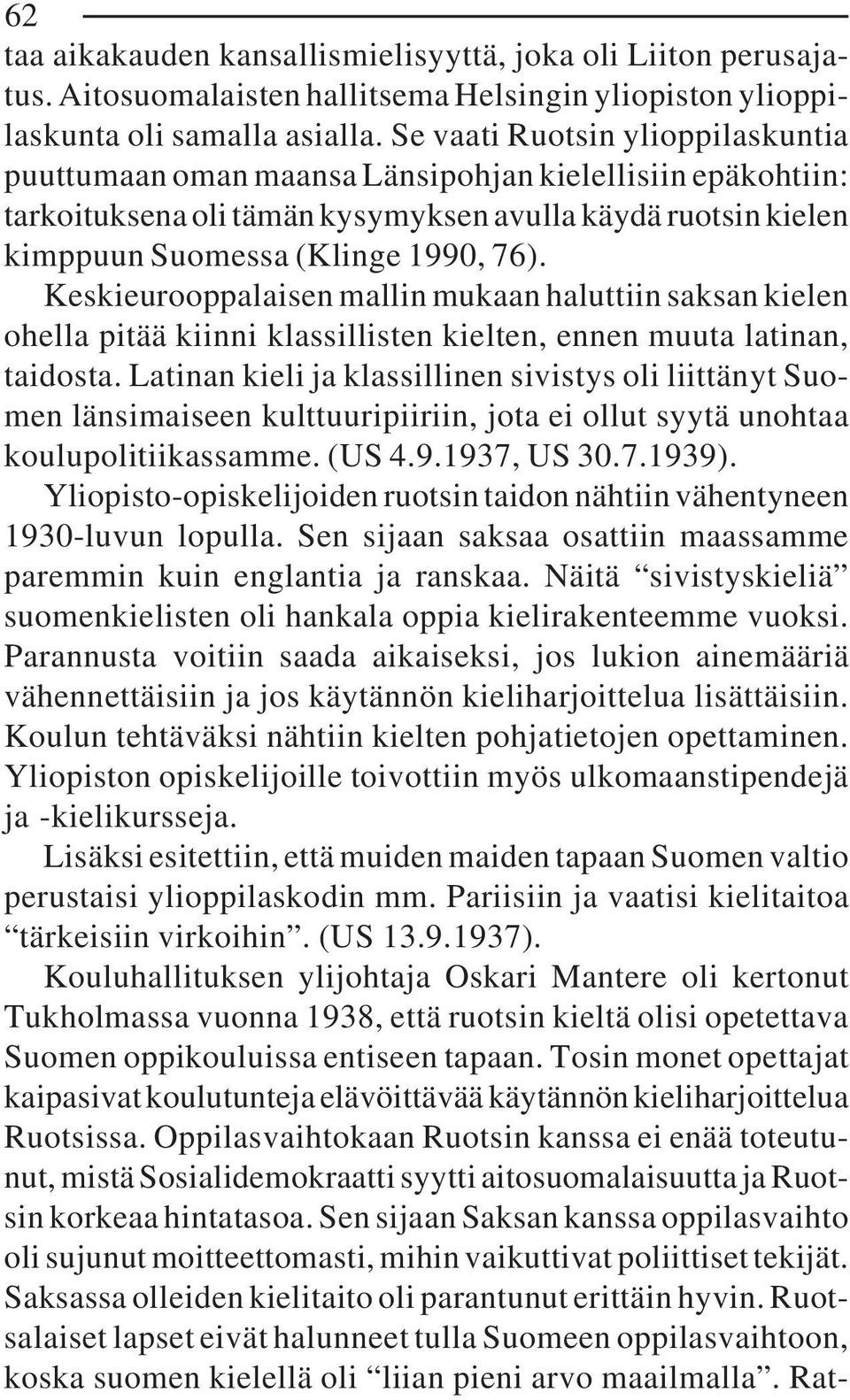 62

taa aikakauden kansallismielisyyttä, joka oli Liiton perusajatus. Aitosuomalaisten hallitsema Helsingin yliopiston ylioppilaskunta oli samalla asialla. Se vaati Ruotsin ylioppilaskuntia puuttumaan oman maansa Länsipohjan kielellisiin epäkohtiin: tarkoituksena oli tämän kysymyksen avulla käydä ruotsin kielen kimppuun Suomessa (Klinge 1990, 76).

Keskieurooppalaisen mallin mukaan haluttiin saksan kielen ohella pitää kiinni klassillisten kielten, ennen muuta latinan, taidosta. Latinan kieli ja klassillinen sivistys oli liittänyt Suomen länsimaiseen kulttuuripiiriin, jota ei ollut syytä unohtaa koulupolitiikassamme. (US 4.9.1937, US 30.7.1939).

Yliopisto-opiskelijoiden ruotsin taidon nähtiin vähentyneen 1930-luvun lopulla. Sen sijaan saksaa osattiin maassamme paremmin kuin englantia ja ranskaa. Näitä “sivistyskieliä” suomenkielisten oli hankala oppia kielirakenteemme vuoksi. Parannusta voitiin saada aikaiseksi, jos lukion ainemääriä vähennettäisiin ja jos käytännön kieliharjoittelua lisättäisiin. Koulun tehtäväksi nähtiin kielten pohjatietojen opettaminen. Yliopiston opiskelijoille toivottiin myös ulkomaanstipendejä ja -kielikursseja.

Lisäksi esitettiin, että muiden maiden tapaan Suomen valtio perustaisi ylioppilaskodin mm. Pariisiin ja vaatisi kielitaitoa “tärkeisiin virkoihin”. (US 13.9.1937).

Kouluhallituksen ylijohtaja Oskari Mantere oli kertonut Tukholmassa vuonna 1938, että ruotsin kieltä olisi opetettava Suomen oppikouluissa entiseen tapaan. Tosin monet opettajat kaipasivat koulutunteja elävöittävää käytännön kieliharjoittelua Ruotsissa. Oppilasvaihtokaan Ruotsin kanssa ei enää toteutunut, mistä Sosialidemokraatti syytti aitosuomalaisuutta ja Ruotsin korkeaa hintatasoa. Sen sijaan Saksan kanssa oppilasvaihto oli sujunut moitteettomasti, mihin vaikuttivat poliittiset tekijät. Saksassa olleiden kielitaito oli parantunut erittäin hyvin. Ruotsalaiset lapset eivät halunneet tulla Suomeen oppilasvaihtoon, koska suomen kielellä oli “liian pieni arvo maailmalla”. Rat-